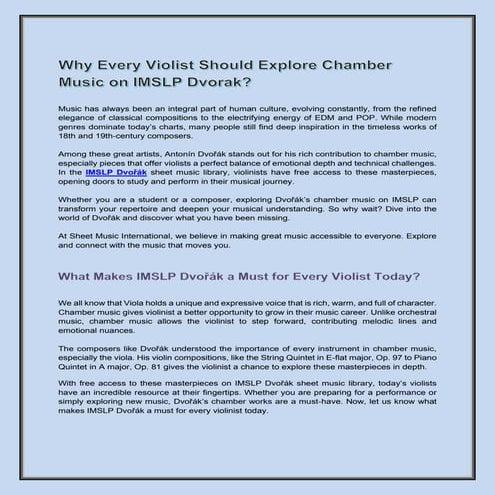 Why Every Violist Should Explore Chamber Music on IMSLP Dvorak?

Music has always been an integral part of human culture, evolving constantly, from the refined elegance of classical compositions to the electrifying energy of EDM and POP. While modern genres dominate today's charts, many people still find deep inspiration in the timeless works of 18th and 19th-century composers.

Among these great artists, Antonín Dvořák stands out for his rich contribution to chamber music, especially pieces that offer violists a perfect balance of emotional depth and technical challenges. In the IMSLP Dvořák sheet music library, violinists have free access to these masterpieces, opening doors to study and perform in their musical journey.

Whether you are a student or a composer, exploring Dvořák's chamber music on IMSLP can transform your repertoire and deepen your musical understanding. So why wait? Dive into the world of Dvořák and discover what you have been missing.

At Sheet Music International, we believe in making great music accessible to everyone. Explore and connect with the music that moves you.

What Makes IMSLP Dvořák a Must for Every Violist Today?

We all know that Viola holds a unique and expressive voice that is rich, warm, and full of character. Chamber music gives violinist a better opportunity to grow in their music career. Unlike orchestral music, chamber music allows the violinist to step forward, contributing melodic lines and emotional nuances.

The composers like Dvořák understood the importance of every instrument in chamber music, especially the viola. His violin compositions, like the String Quintet in E-flat major, Op. 97 to Piano Quintet in A major, Op. 81 gives the violinist a chance to explore these masterpieces in depth.

With free access to these masterpieces on IMSLP Dvořák sheet music library, today's violists have an incredible resource at their fingertips. Whether you are preparing for a performance or simply exploring new music, Dvořák's chamber works are a must-have. Now, let us know what makes IMSLP Dvořák a must for every violinist today.